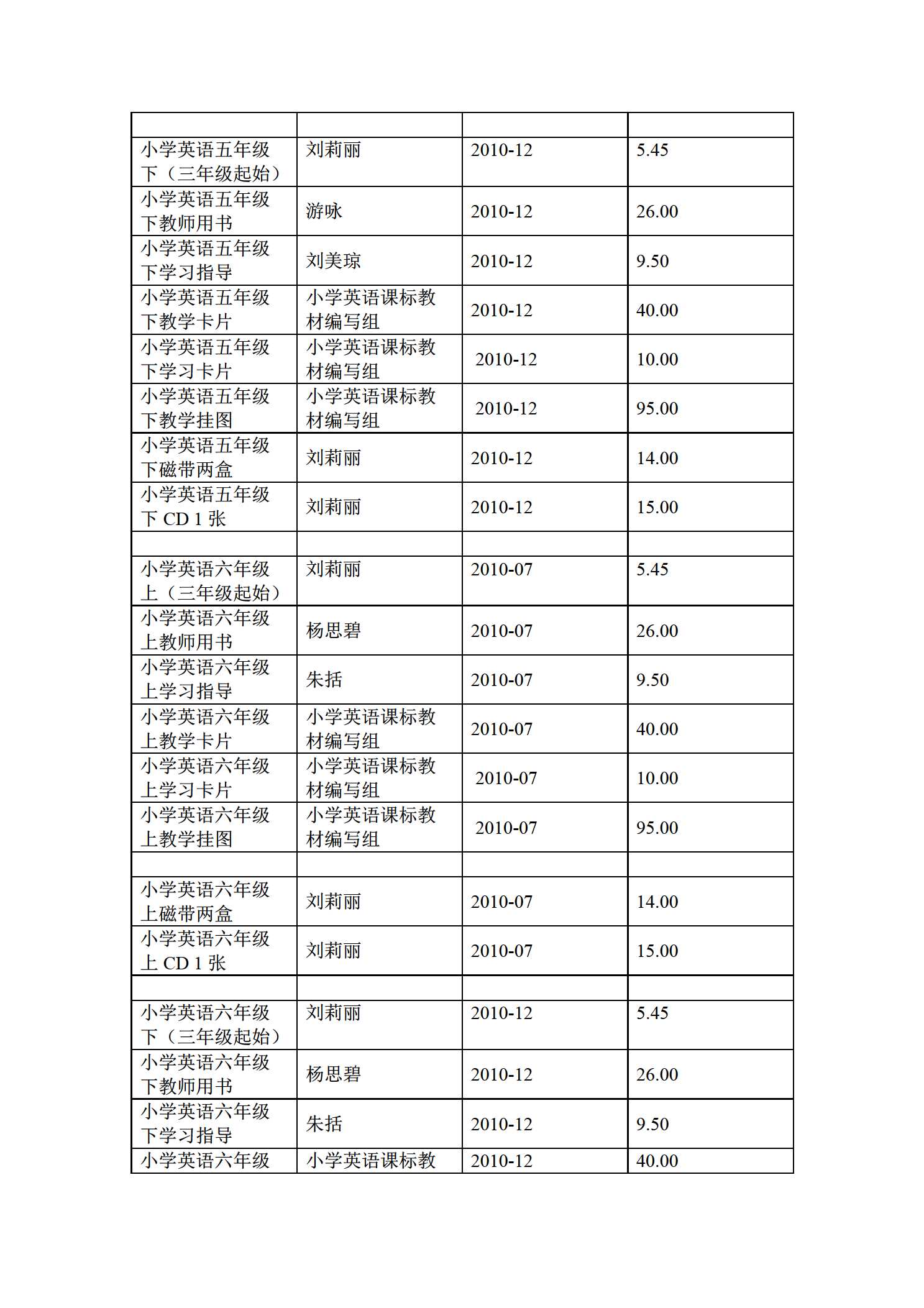 | | | | |
|---|---|---|---|
| 小学英语五年级下（三年级起始） | 刘莉丽 | 2010-12 | 5.45 |
| 小学英语五年级下教师用书 | 游咏 | 2010-12 | 26.00 |
| 小学英语五年级下学习指导 | 刘美琼 | 2010-12 | 9.50 |
| 小学英语五年级下教学卡片 | 小学英语课标教材编写组 | 2010-12 | 40.00 |
| 小学英语五年级下学习卡片 | 小学英语课标教材编写组 | 2010-12 | 10.00 |
| 小学英语五年级下教学挂图 | 小学英语课标教材编写组 | 2010-12 | 95.00 |
| 小学英语五年级下磁带两盒 | 刘莉丽 | 2010-12 | 14.00 |
| 小学英语五年级下 CD 1 张 | 刘莉丽 | 2010-12 | 15.00 |
| | | | |
| 小学英语六年级上（三年级起始） | 刘莉丽 | 2010-07 | 5.45 |
| 小学英语六年级上教师用书 | 杨思碧 | 2010-07 | 26.00 |
| 小学英语六年级上学习指导 | 朱括 | 2010-07 | 9.50 |
| 小学英语六年级上教学卡片 | 小学英语课标教材编写组 | 2010-07 | 40.00 |
| 小学英语六年级上学习卡片 | 小学英语课标教材编写组 | 2010-07 | 10.00 |
| 小学英语六年级上教学挂图 | 小学英语课标教材编写组 | 2010-07 | 95.00 |
| | | | |
| 小学英语六年级上磁带两盒 | 刘莉丽 | 2010-07 | 14.00 |
| 小学英语六年级上 CD 1 张 | 刘莉丽 | 2010-07 | 15.00 |
| | | | |
| 小学英语六年级下（三年级起始） | 刘莉丽 | 2010-12 | 5.45 |
| 小学英语六年级下教师用书 | 杨思碧 | 2010-12 | 26.00 |
| 小学英语六年级下学习指导 | 朱括 | 2010-12 | 9.50 |
| 小学英语六年级 | 小学英语课标教 | 2010-12 | 40.00 |